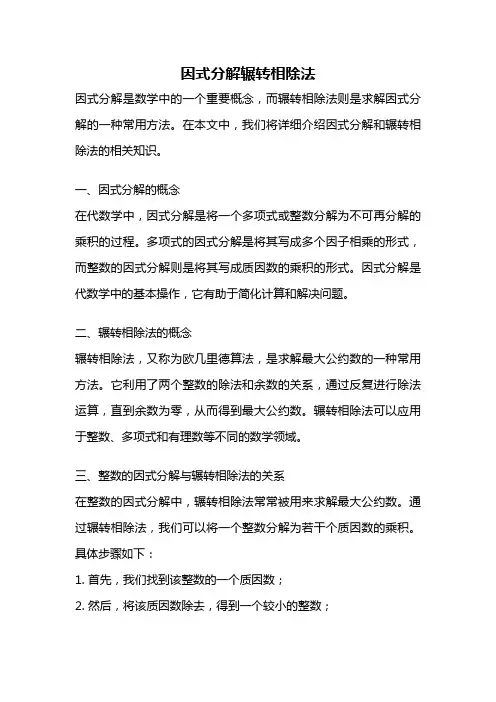 因式分解辗转相除法

因式分解是数学中的一个重要概念，而辗转相除法则是求解因式分解的一种常用方法。在本文中，我们将详细介绍因式分解和辗转相除法的相关知识。

一、因式分解的概念

在代数学中，因式分解是将一个多项式或整数分解为不可再分解的乘积的过程。多项式的因式分解是将其写成多个因子相乘的形式，而整数的因式分解则是将其写成质因数的乘积的形式。因式分解是代数学中的基本操作，它有助于简化计算和解决问题。

二、辗转相除法的概念

辗转相除法，又称为欧几里德算法，是求解最大公约数的一种常用方法。它利用了两个整数的除法和余数的关系，通过反复进行除法运算，直到余数为零，从而得到最大公约数。辗转相除法可以应用于整数、多项式和有理数等不同的数学领域。

三、整数的因式分解与辗转相除法的关系

在整数的因式分解中，辗转相除法常常被用来求解最大公约数。通过辗转相除法，我们可以将一个整数分解为若干个质因数的乘积。具体步骤如下：

1. 首先，我们找到该整数的一个质因数；

2. 然后，将该质因数除去，得到一个较小的整数；